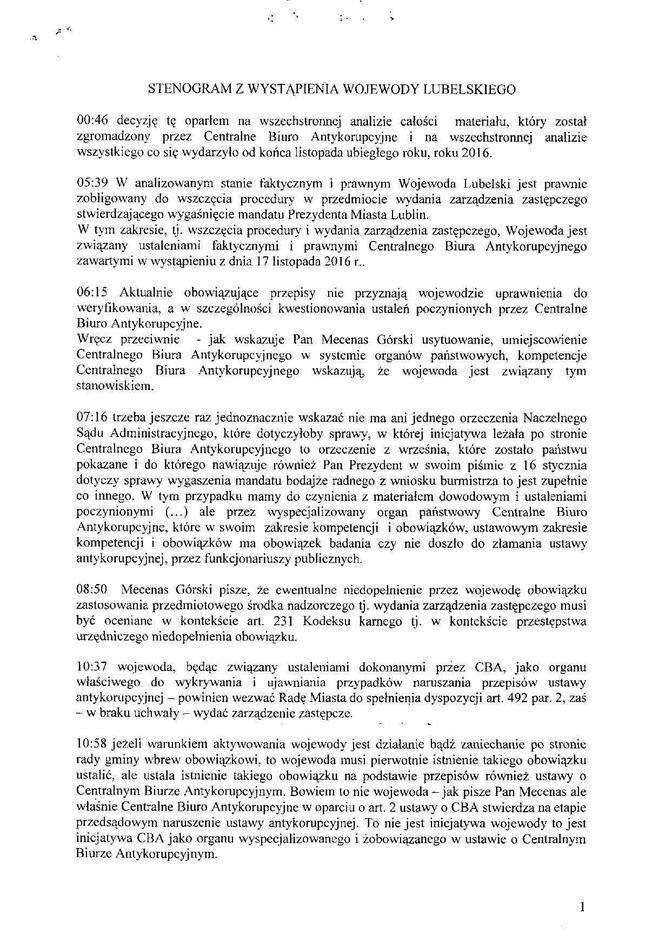 STENOGRAM Z WYSTĄPIENIA WOJEWODY LUBELSKIEGO

00:46 decyzję tę oparłem na wszechstronnej analizie całości materiału, który został zgromadzony przez Centralne Biuro Antykorupcyjne i na wszechstronnej analizie wszystkiego co się wydarzyło od końca listopada ubiegłego roku, roku 2016.

05:39 W analizowanym stanie faktycznym i prawnym Wojewoda Lubelski jest prawnie zobligowany do wszczęcia procedury w przedmiocie wydania zarządzenia zastępczego stwierdzającego wygaśnięcie mandatu Prezydenta Miasta Lublin.
W tym zakresie, tj. wszczęcia procedury i wydania zarządzenia zastępczego, Wojewoda jest związany ustaleniami faktycznymi i prawnymi Centralnego Biura Antykorupcyjnego zawartymi w wystąpieniu z dnia 17 listopada 2016 r..

06:15 Aktualnie obowiązujące przepisy nie przyznają wojewodzie uprawnienia do weryfikowania, a w szczególności kwestionowania ustaleń poczynionych przez Centralne Biuro Antykorupcyjne.
Wręcz przeciwnie - jak wskazuje Pan Mecenas Górski usytuowanie, umiejscowienie Centralnego Biura Antykorupcyjnego w systemie organów państwowych, kompetencje Centralnego Biura Antykorupcyjnego wskazują, że wojewoda jest związany tym stanowiskiem.

07:16 trzeba jeszcze raz jednoznacznie wskazać nie ma ani jednego orzeczenia Naczelnego Sądu Administracyjnego, które dotyczyłoby sprawy, w której inicjatywa leżała po stronie Centralnego Biura Antykorupcyjnego to orzeczenie z września, które zostało państwu pokazane i do którego nawiązuje również Pan Prezydent w swoim piśmie z 16 stycznia dotyczy sprawy wygaszenia mandatu bodajże radnego z wniosku burmistrza to jest zupełnie co innego. W tym przypadku mamy do czynienia z materiałem dowodowym i ustaleniami poczynionymi (...) ale przez wyspecjalizowany organ państwowy Centralne Biuro Antykorupcyjne, które w swoim zakresie kompetencji i obowiązków, ustawowym zakresie kompetencji i obowiązków ma obowiązek badania czy nie doszło do złamania ustawy antykorupcyjnej, przez funkcjonariuszy publicznych.

08:50 Mecenas Górski pisze, że ewentualne niedopełnienie przez wojewodę obowiązku zastosowania przedmiotowego środka nadzorczego tj. wydania zarządzenia zastępczego musi być oceniane w kontekście art. 231 Kodeksu karnego tj. w kontekście przestępstwa urzędniczego niedopełnienia obowiązku.

10:37 wojewoda, będąc związany ustaleniami dokonanymi przez CBA, jako organu właściwego do wykrywania i ujawniania przypadków naruszania przepisów ustawy antykorupcyjnej – powinien wezwać Radę Miasta do spełnienia dyspozycji art. 492 par. 2, zaś – w braku uchwały – wydać zarządzenie zastępcze.

10:58 jeżeli warunkiem aktywowania wojewody jest działanie bądź zaniechanie po stronie rady gminy wbrew obowiązkowi, to wojewoda musi pierwotnie istnienie takiego obowiązku ustalić, ale ustala istnienie takiego obowiązku na podstawie przepisów również ustawy o Centralnym Biurze Antykorupcyjnym. Bowiem to nie wojewoda – jak pisze Pan Mecenas ale właśnie Centralne Biuro Antykorupcyjne w oparciu o art. 2 ustawy o CBA stwierdza na etapie przedsądowym naruszenie ustawy antykorupcyjnej. To nie jest inicjatywa wojewody to jest inicjatywa CBA jako organu wyspecjalizowanego i zobowiązanego w ustawie o Centralnym Biurze Antykorupcyjnym.

1